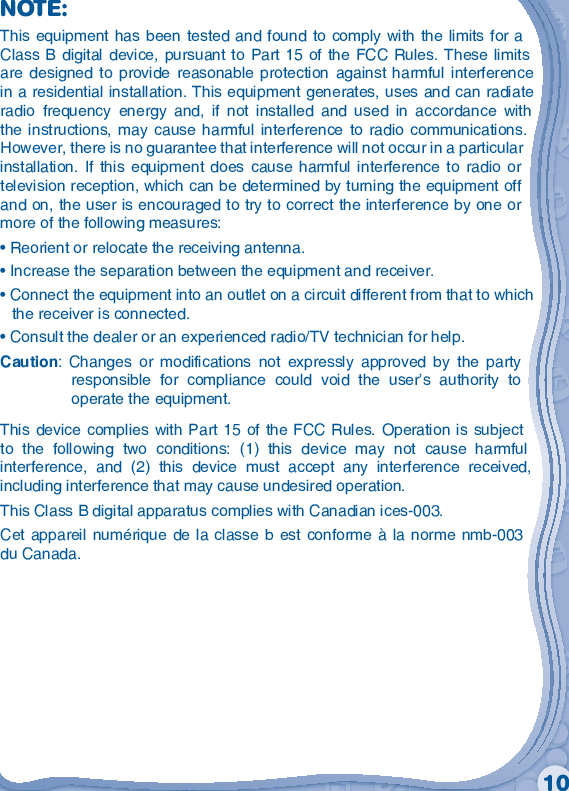 NOTE:

This equipment has been tested and found to comply with the limits for a Class B digital device, pursuant to Part 15 of the FCC Rules. These limits are designed to provide reasonable protection against harmful interference in a residential installation. This equipment generates, uses and can radiate radio frequency energy and, if not installed and used in accordance with the instructions, may cause harmful interference to radio communications. However, there is no guarantee that interference will not occur in a particular installation. If this equipment does cause harmful interference to radio or television reception, which can be determined by turning the equipment off and on, the user is encouraged to try to correct the interference by one or more of the following measures:

• Reorient or relocate the receiving antenna.

• Increase the separation between the equipment and receiver.

• Connect the equipment into an outlet on a circuit different from that to which the receiver is connected.

• Consult the dealer or an experienced radio/TV technician for help.

Caution: Changes or modifications not expressly approved by the party responsible for compliance could void the user's authority to operate the equipment.

This device complies with Part 15 of the FCC Rules. Operation is subject to the following two conditions: (1) this device may not cause harmful interference, and (2) this device must accept any interference received, including interference that may cause undesired operation.

This Class B digital apparatus complies with Canadian ices-003.

Cet appareil numérique de la classe b est conforme à la norme nmb-003 du Canada.

10